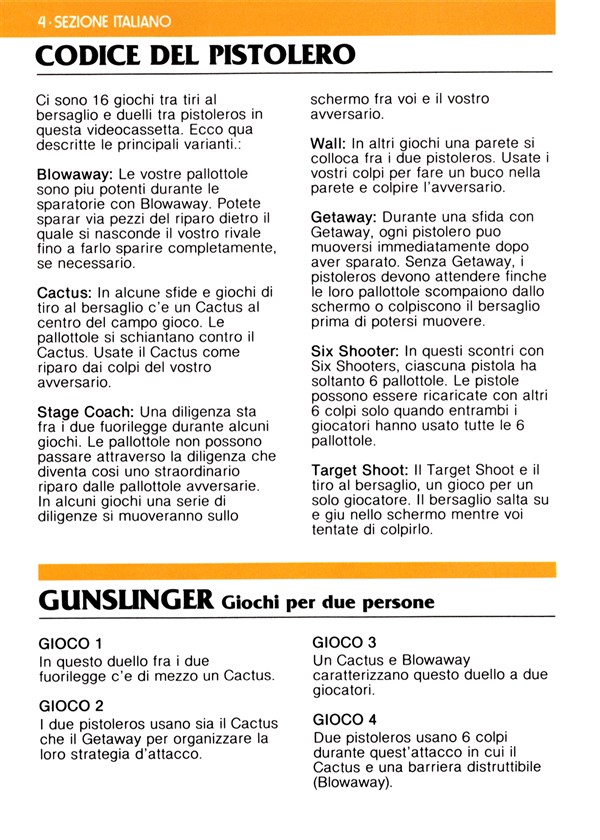 4 · SEZIONE ITALIANO

CODICE DEL PISTOLERO

Ci sono 16 giochi tra tiri al bersaglio e duelli tra pistoleros in questa videocassetta. Ecco qua descritte le principali varianti.:

Blowaway: Le vostre pallottole sono piu potenti durante le sparatorie con Blowaway. Potete sparar via pezzi del riparo dietro il quale si nasconde il vostro rivale fino a farlo sparire completamente, se necessario.

Cactus: In alcune sfide e giochi di tiro al bersaglio c'e un Cactus al centro del campo gioco. Le pallottole si schiantano contro il Cactus. Usate il Cactus come riparo dai colpi del vostro avversario.

Stage Coach: Una diligenza sta fra i due fuorilegge durante alcuni giochi. Le pallottole non possono passare attraverso la diligenza che diventa cosi uno straordinario riparo dalle pallottole avversarie. In alcuni giochi una serie di diligenze si muoveranno sullo schermo fra voi e il vostro avversario.

Wall: In altri giochi una parete si colloca fra i due pistoleros. Usate i vostri colpi per fare un buco nella parete e colpire l'avversario.

Getaway: Durante una sfida con Getaway, ogni pistolero puo muoversi immediatamente dopo aver sparato. Senza Getaway, i pistoleros devono attendere finche le loro pallottole scompaiono dallo schermo o colpiscono il bersaglio prima di potersi muovere.

Six Shooter: In questi scontri con Six Shooters, ciascuna pistola ha soltanto 6 pallottole. Le pistole possono essere ricaricate con altri 6 colpi solo quando entrambi i giocatori hanno usato tutte le 6 pallottole.

Target Shoot: Il Target Shoot e il tiro al bersaglio, un gioco per un solo giocatore. Il bersaglio salta su e giu nello schermo mentre voi tentate di colpirlo.

GUNSLINGER Giochi per due persone

GIOCO 1
In questo duello fra i due fuorilegge c'e di mezzo un Cactus.

GIOCO 2
I due pistoleros usano sia il Cactus che il Getaway per organizzare la loro strategia d'attacco.

GIOCO 3
Un Cactus e Blowaway caratterizzano questo duello a due giocatori.

GIOCO 4
Due pistoleros usano 6 colpi durante quest'attacco in cui il Cactus e una barriera distruttibile (Blowaway).